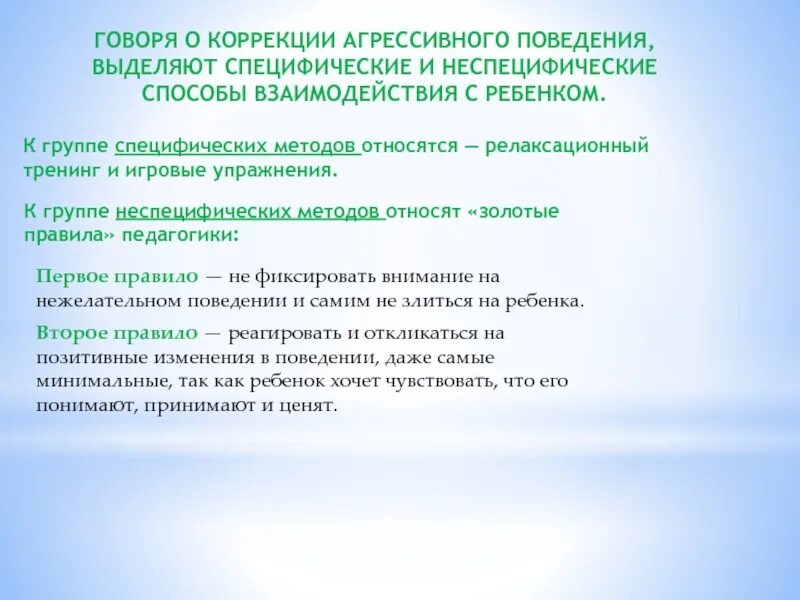 ГОВОРЯ О КОРРЕКЦИИ АГРЕССИВНОГО ПОВЕДЕНИЯ, ВЫДЕЛЯЮТ СПЕЦИФИЧЕСКИЕ И НЕСПЕЦИФИЧЕСКИЕ СПОСОБЫ ВЗАИМОДЕЙСТВИЯ С РЕБЕНКОМ.

К группе специфических методов относятся — релаксационный тренинг и игровые упражнения.

К группе неспецифических методов относят «золотые правила» педагогики:

Первое правило — не фиксировать внимание на нежелательном поведении и самим не злиться на ребенка.

Второе правило — реагировать и откликаться на позитивные изменения в поведении, даже самые минимальные, так как ребенок хочет чувствовать, что его понимают, принимают и ценят.